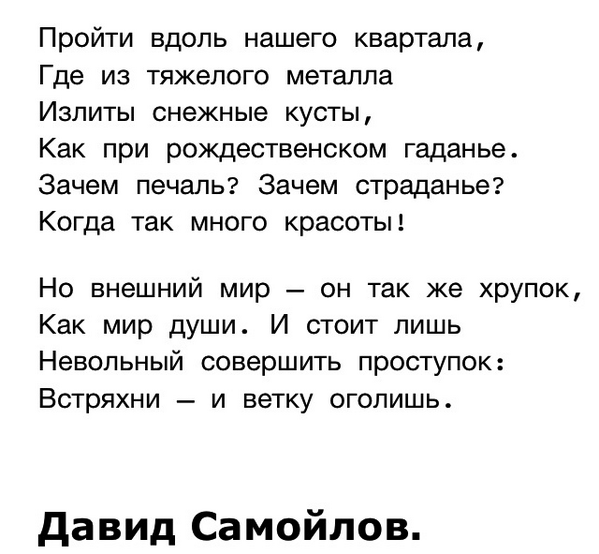 Пройти вдоль нашего квартала,
Где из тяжелого металла
Излиты снежные кусты,
Как при рождественском гаданье.
Зачем печаль? Зачем страданье?
Когда так много красоты!

Но внешний мир — он так же хрупок,
Как мир души. И стоит лишь
Невольный совершить проступок:
Встряхни — и ветку оголишь.

Давид Самойлов.